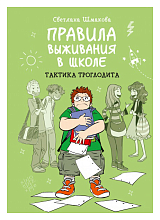 Светлана Шмакова

ПРАВИЛА ВЫЖИВАНИЯ В ШКОЛЕ

ТАКТИКА ТРОГЛОДИТА